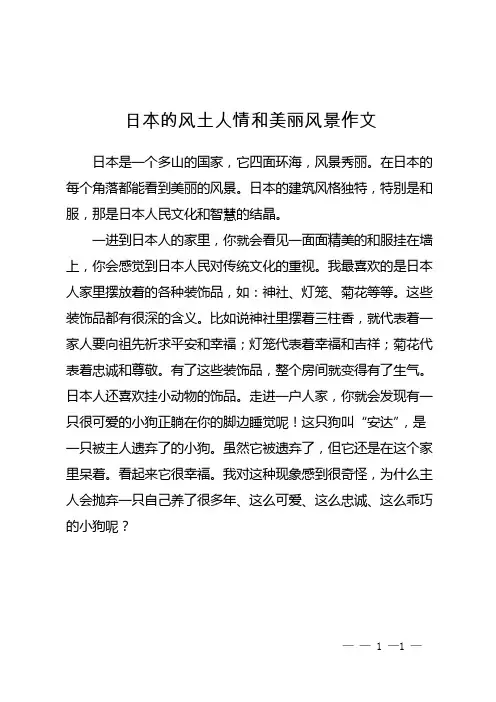 日本的风土人情和美丽风景作文

日本是一个多山的国家，它四面环海，风景秀丽。在日本的每个角落都能看到美丽的风景。日本的建筑风格独特，特别是和服，那是日本人民文化和智慧的结晶。

一进到日本人的家里，你就会看见一面面精美的和服挂在墙上，你会感觉到日本人民对传统文化的重视。我最喜欢的是日本人家里摆放着的各种装饰品，如：神社、灯笼、菊花等等。这些装饰品都有很深的含义。比如说神社里摆着三柱香，就代表着一家人要向祖先祈求平安和幸福；灯笼代表着幸福和吉祥；菊花代表着忠诚和尊敬。有了这些装饰品，整个房间就变得有了生气。日本人还喜欢挂小动物的饰品。走进一户人家，你就会发现有一只很可爱的小狗正躺在你的脚边睡觉呢！这只狗叫“安达”，是一只被主人遗弃了的小狗。虽然它被遗弃了，但它还是在这个家里呆着。看起来它很幸福。我对这种现象感到很奇怪，为什么主人会抛弃一只自己养了很多年、这么可爱、这么忠诚、这么乖巧的小狗呢？

— — 1 —1 —